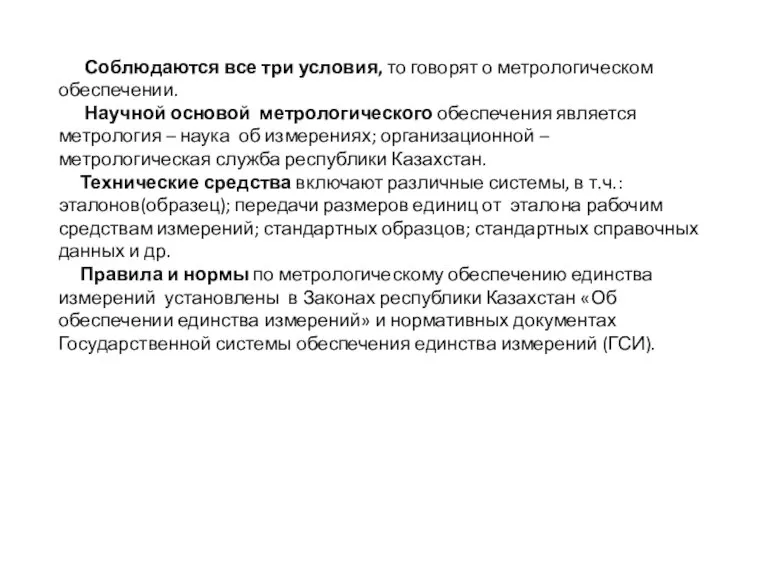 Соблюдаются все три условия, то говорят о метрологическом обеспечении.

Научной основой метрологического обеспечения является метрология – наука об измерениях; организационной – метрологическая служба республики Казахстан.

Технические средства включают различные системы, в т.ч.: эталонов(образец); передачи размеров единиц от эталона рабочим средствам измерений; стандартных образцов; стандартных справочных данных и др.

Правила и нормы по метрологическому обеспечению единства измерений установлены в Законах республики Казахстан «Об обеспечении единства измерений» и нормативных документах Государственной системы обеспечения единства измерений (ГСИ).